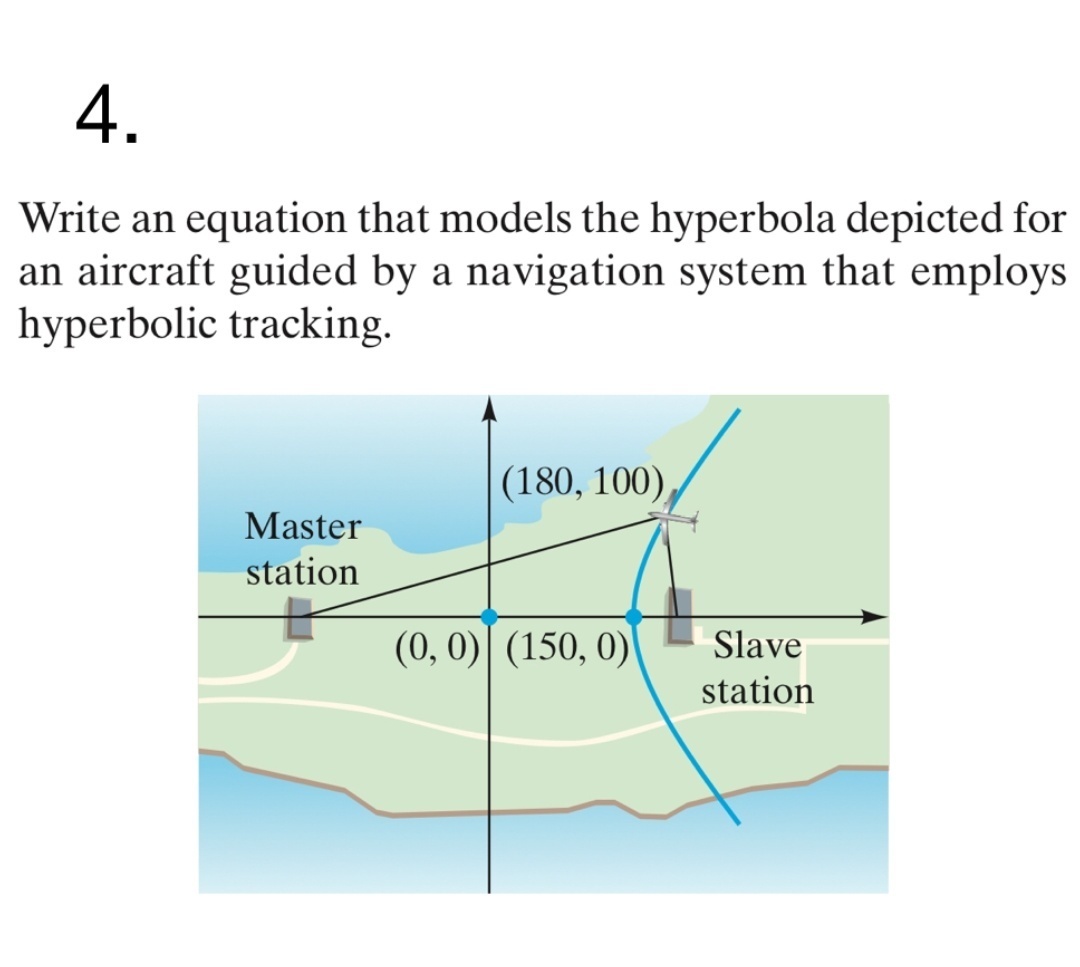 4.

Write an equation that models the hyperbola depicted for an aircraft guided by a navigation system that employs hyperbolic tracking.

(180, 100)

Master station

(0, 0)

(150, 0)

Slave station